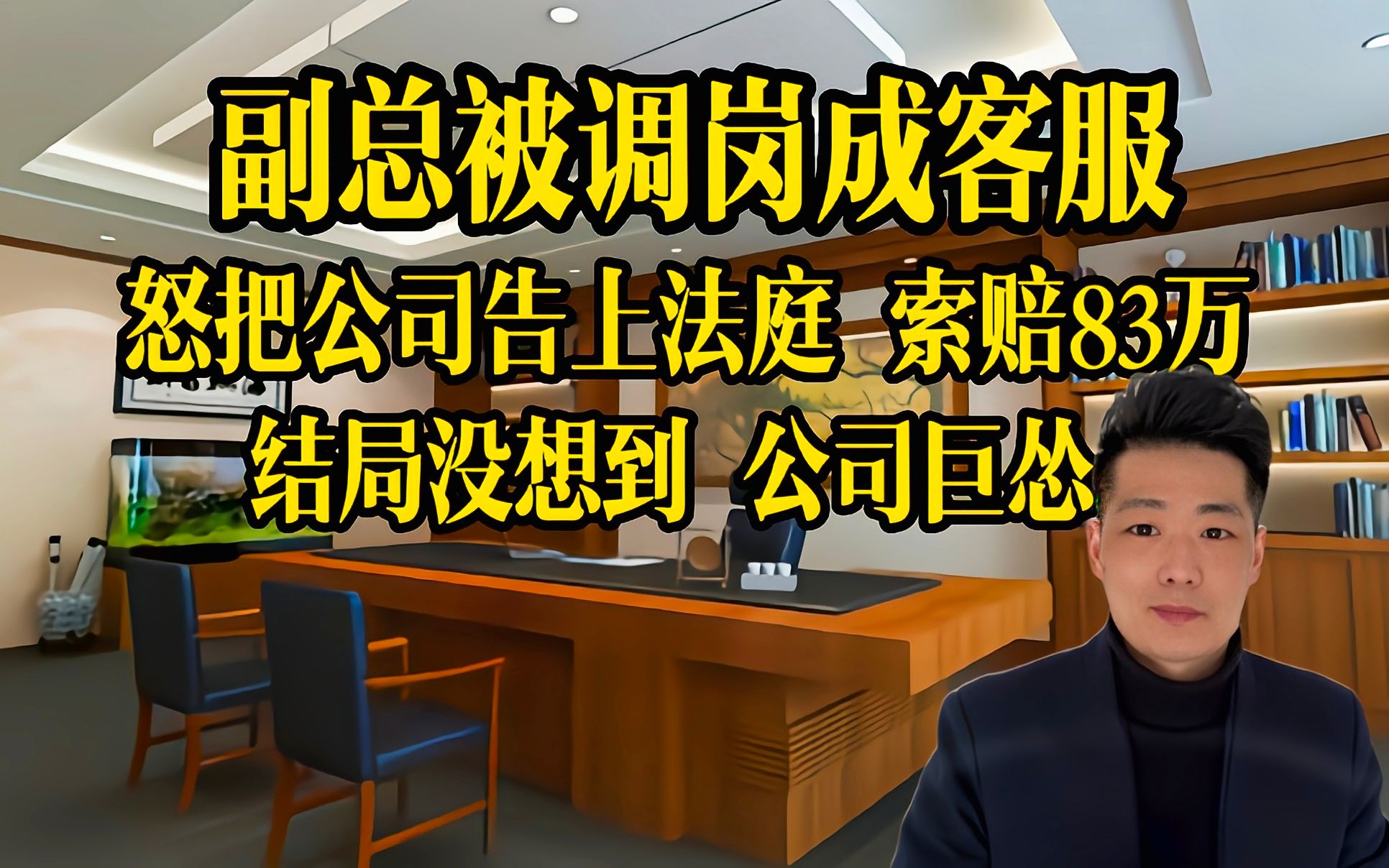 副总被调岗成客服
怒把公司告上法庭 索赔83万
结局没想到 公司巨怂